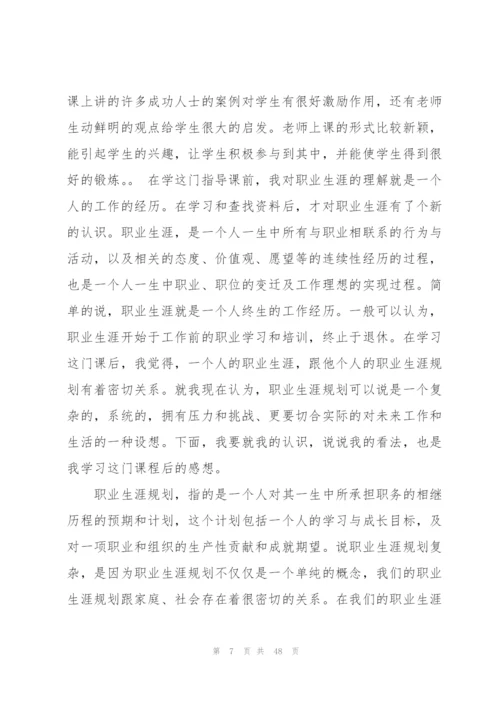 课上讲的许多成功人士的案例对学生有很好激励作用，还有老师生动鲜明的观点给学生很大的启发。老师上课的形式比较新颖，能引起学生的兴趣，让学生积极参与到其中，并能使学生得到很好的锻炼。。 在学这门指导课前，我对职业生涯的理解就是一个人的工作的经历。在学习和查找资料后，才对职业生涯有了个新的认识。职业生涯，是一个人一生中所有与职业相联系的行为与活动，以及相关的态度、价值观、愿望等的连续性经历的过程，也是一个人一生中职业、职位的变迁及工作理想的实现过程。简单的说，职业生涯就是一个人终生的工作经历。一般可以认为，职业生涯开始于工作前的职业学习和培训，终止于退休。在学习这门课后，我觉得，一个人的职业生涯，跟他个人的职业生涯规划有着密切关系。就我现在认为，职业生涯规划可以说是一个复杂的，系统的，拥有压力和挑战、更要切合实际的对未来工作和生活的一种设想。下面，我要就我的认识，说说我的看法，也是我学习这门课程后的感想。

职业生涯规划，指的是一个人对其一生中所承担职务的相继历程的预期和计划，这个计划包括一个人的学习与成长目标，及对一项职业和组织的生产性贡献和成就期望。说职业生涯规划复杂，是因为职业生涯规划不仅仅是一个单纯的概念，我们的职业生涯规划跟家庭、社会存在着很密切的关系。在我们的职业生涯

第 7 页 共 48 页